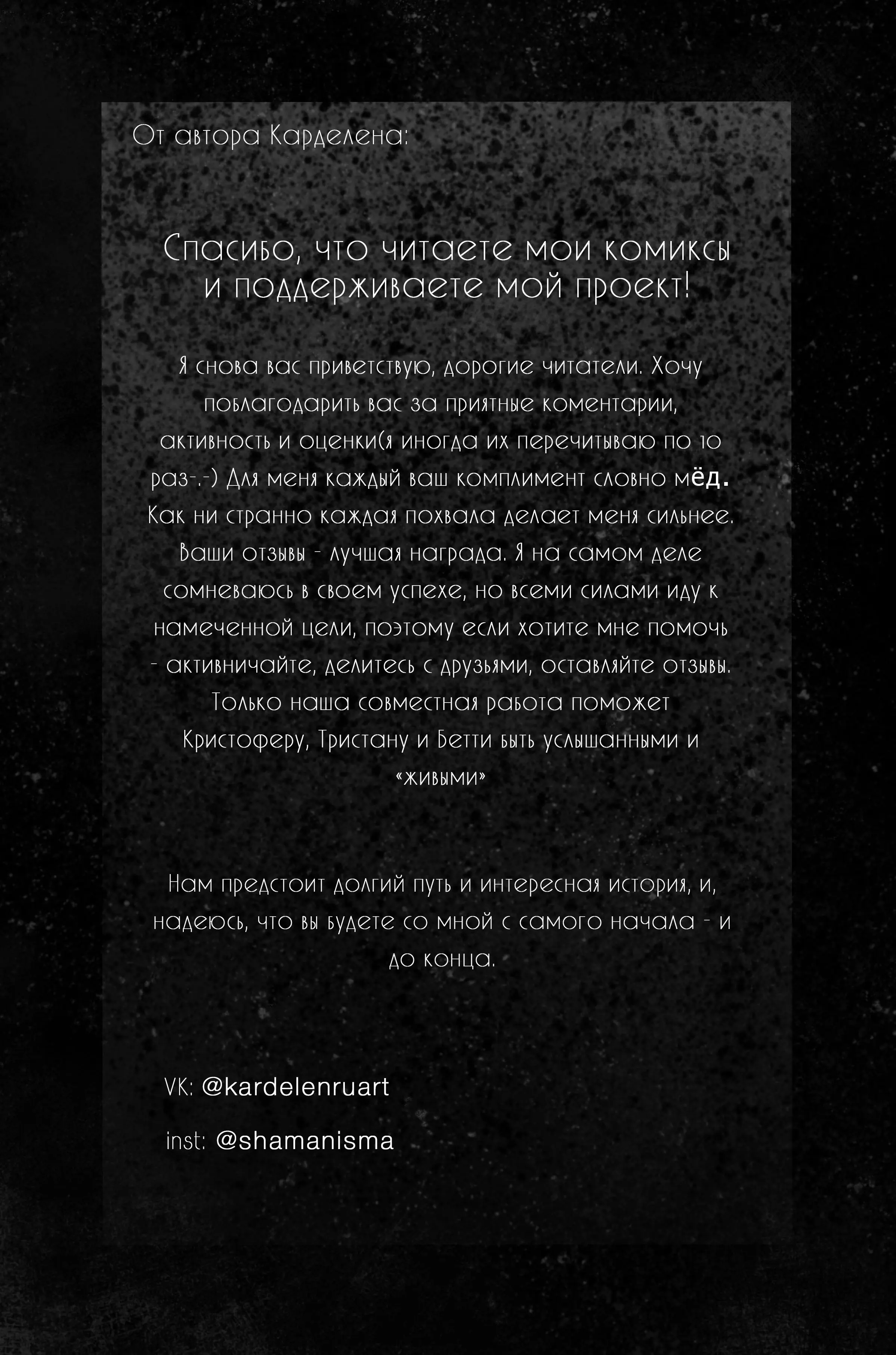 От автора Карделена:

Спасибо, что читаете мои комиксы и поддерживаете мой проект!

Я снова вас приветствую, дорогие читатели. Хочу поблагодарить вас за приятные коментарии, активность и оценки(я иногда их перечитываю по 10 раз-.-) Для меня каждый ваш комплимент словно мёд. Как ни странно каждая похвала делает меня сильнее. Ваши отзывы - лучшая награда. Я на самом деле сомневаюсь в своем успехе, но всеми силами иду к намеченной цели, поэтому если хотите мне помочь - активничайте, делитесь с друзьями, оставляйте отзывы. Только наша совместная работа поможет Кристоферу, Тристану и Бетти быть услышанными и «живыми»

Нам предстоит долгий путь и интересная история, и, надеюсь, что вы будете со мной с самого начала - и до конца.

VK: @kardelenruart

inst: @shamanisma